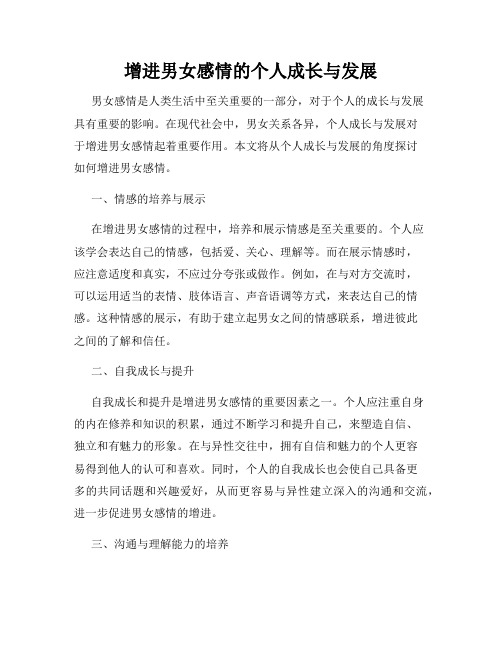 增进男女感情的个人成长与发展

男女感情是人类生活中至关重要的一部分，对于个人的成长与发展具有重要的影响。在现代社会中，男女关系各异，个人成长与发展对于增进男女感情起着重要作用。本文将从个人成长与发展的角度探讨如何增进男女感情。

一、情感的培养与展示

在增进男女感情的过程中，培养和展示情感是至关重要的。个人应该学会表达自己的情感，包括爱、关心、理解等。而在展示情感时，应注意适度和真实，不应过分夸张或做作。例如，在与对方交流时，可以运用适当的表情、肢体语言、声音语调等方式，来表达自己的情感。这种情感的展示，有助于建立起男女之间的情感联系，增进彼此之间的了解和信任。

二、自我成长与提升

自我成长和提升是增进男女感情的重要因素之一。个人应注重自身的内在修养和知识的积累，通过不断学习和提升自己，来塑造自信、独立和有魅力的形象。在与异性交往中，拥有自信和魅力的个人更容易得到他人的认可和喜欢。同时，个人的自我成长也会使自己具备更多的共同话题和兴趣爱好，从而更容易与异性建立深入的沟通和交流，进一步促进男女感情的增进。

三、沟通与理解能力的培养